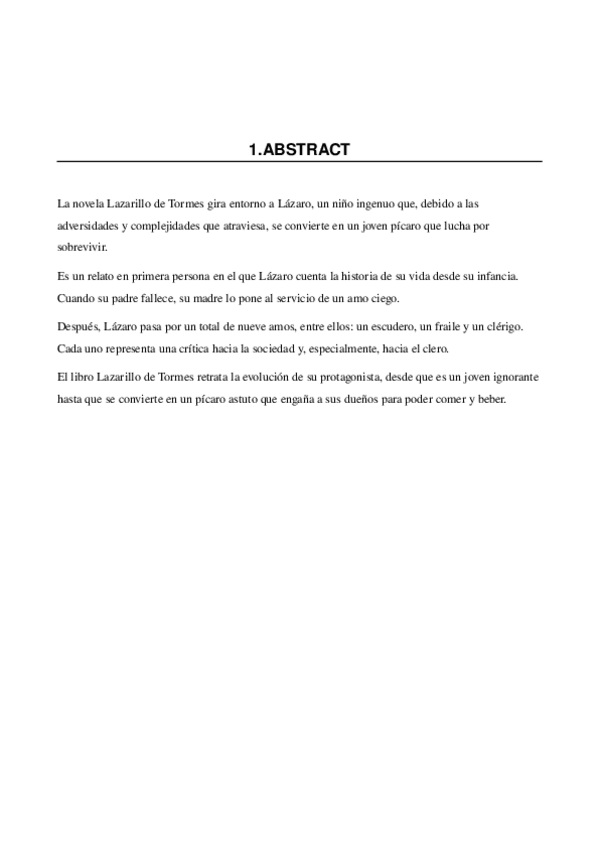 1.ABSTRACT

La novela Lazarillo de Tormes gira entorno a Lázaro, un niño ingenuo que, debido a las adversidades y complejidades que atraviesa, se convierte en un joven pícaro que lucha por sobrevivir.

Es un relato en primera persona en el que Lázaro cuenta la historia de su vida desde su infancia. Cuando su padre fallece, su madre lo pone al servicio de un amo ciego.

Después, Lázaro pasa por un total de nueve amos, entre ellos: un escudero, un fraile y un clérigo. Cada uno representa una crítica hacia la sociedad y, especialmente, hacia el clero.

El libro Lazarillo de Tormes retrata la evolución de su protagonista, desde que es un joven ignorante hasta que se convierte en un pícaro astuto que engaña a sus dueños para poder comer y beber.